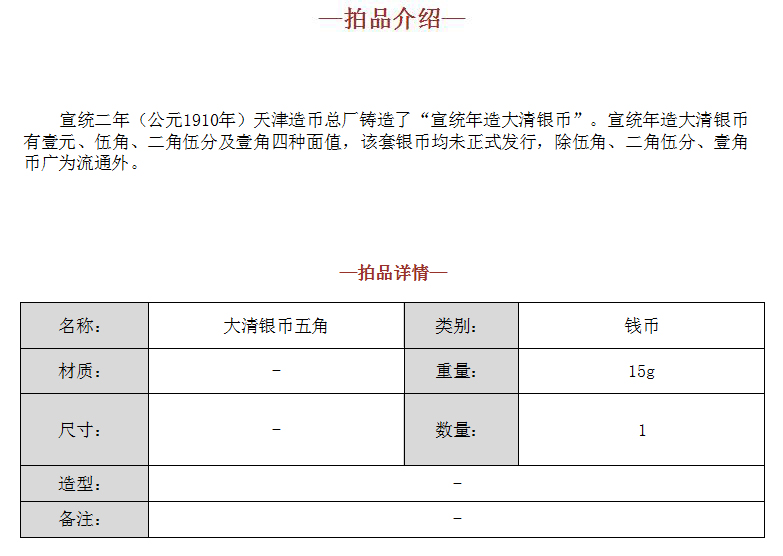 —拍品介绍—

宣统二年（公元1910年）天津造币总厂铸造了“宣统年造大清银币”。宣统年造大清银币有壹元、伍角、二角伍分及壹角四种面值，该套银币均未正式发行，除伍角、二角伍分、壹角币广为流通外。

—拍品详情—

| 名称： | 大清银币五角 | 类别： | 钱币 |
|---|---|---|---|
| 材质： | - | 重量： | 15g |
| 尺寸： | - | 数量： | 1 |
| 造型： | - | | |
| 备注： | - | | |